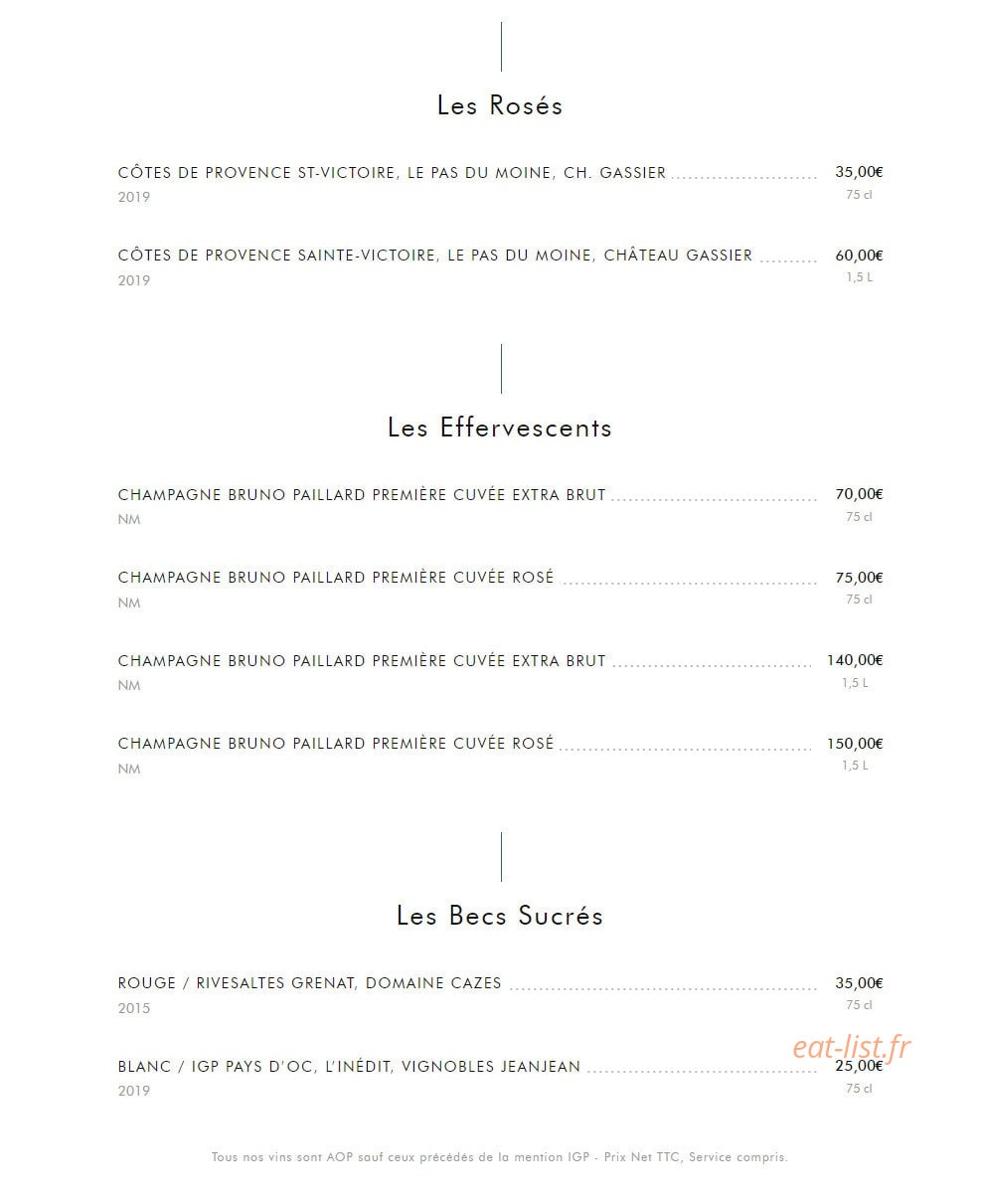 Les Rosés

CÔTES DE PROVENCE ST-VICTOIRE, LE PAS DU MOINE, CH. GASSIER
35,00€
2019
75 cl

CÔTES DE PROVENCE SAINTE-VICTOIRE, LE PAS DU MOINE, CHÂTEAU GASSIER
60,00€
2019
1,5 L

Les Effervescents

CHAMPAGNE BRUNO PAILLARD PREMIÈRE CUVÉE EXTRA BRUT
70,00€
NM
75 cl

CHAMPAGNE BRUNO PAILLARD PREMIÈRE CUVÉE ROSÉ
75,00€
NM
75 cl

CHAMPAGNE BRUNO PAILLARD PREMIÈRE CUVÉE EXTRA BRUT
140,00€
NM
1,5 L

CHAMPAGNE BRUNO PAILLARD PREMIÈRE CUVÉE ROSÉ
150,00€
NM
1,5 L

Les Becs Sucrés

ROUGE / RIVESALTES GRENAT, DOMAINE CAZES
35,00€
2015
75 cl

BLANC / IGP PAYS D'OC, L'INÉDIT, VIGNOBLES JEANJEAN
25,00€
2019
75 cl

Tous nos vins sont AOP sauf ceux précédés de la mention IGP - Prix Net TTC, Service compris.

eat-list.fr